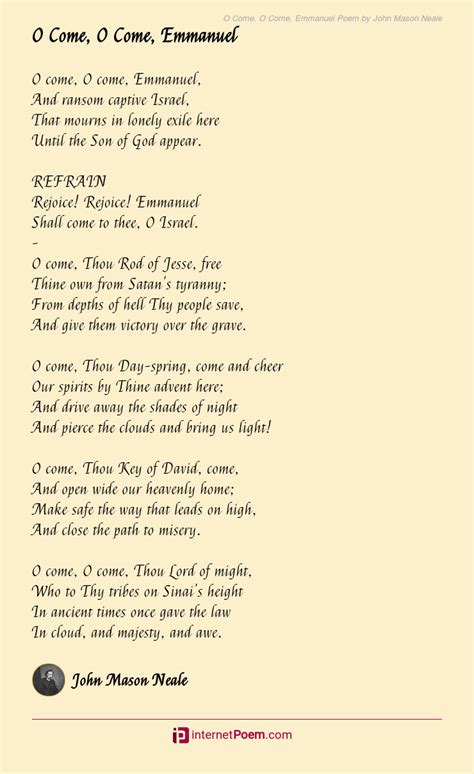 O Come, O Come, Emmanuel Poem by John Mason Neale

O Come, O Come, Emmanuel

O come, O come, Emmanuel,
And ransom captive Israel,
That mourns in lonely exile here
Until the Son of God appear.

REFRAIN
Rejoice! Rejoice! Emmanuel
Shall come to thee, O Israel.
-
O come, Thou Rod of Jesse, free
Thine own from Satan's tyranny;
From depths of hell Thy people save,
And give them victory over the grave.

O come, Thou Day-spring, come and cheer
Our spirits by Thine advent here;
And drive away the shades of night
And pierce the clouds and bring us light!

O come, Thou Key of David, come,
And open wide our heavenly home;
Make safe the way that leads on high,
And close the path to misery.

O come, O come, Thou Lord of might,
Who to Thy tribes on Sinai's height
In ancient times once gave the law
In cloud, and majesty, and awe.

John Mason Neale

internetPoem.com